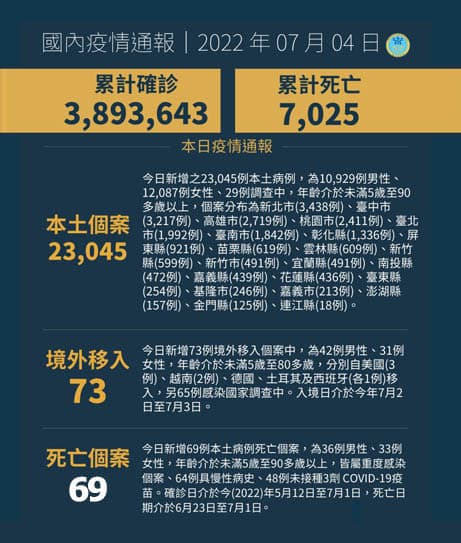 國內疫情通報｜2022年07月04日

累計確診
3,893,643

累計死亡
7,025

本日疫情通報

本土個案
23,045

今日新增之23,045例本土病例，為10,929例男性、12,087例女性、29例調查中，年齡介於未滿5歲至90多歲以上，個案分布為新北市(3,438例)、臺中市(3,217例)、高雄市(2,719例)、桃園市(2,411例)、臺北市(1,992例)、臺南市(1,842例)、彰化縣(1,336例)、屏東縣(921例)、苗栗縣(619例)、雲林縣(609例)、新竹縣(599例)、新竹市(491例)、宜蘭縣(491例)、南投縣(472例)、嘉義縣(439例)、花蓮縣(436例)、臺東縣(254例)、基隆市(246例)、嘉義市(213例)、澎湖縣(157例)、金門縣(125例)、連江縣(18例)。

境外移入
73

今日新增73例境外移入個案中，為42例男性、31例女性，年齡介於未滿5歲至80多歲，分別自美國(3例)、越南(2例)、德國、土耳其及西班牙(各1例)移入，另65例感染國家調查中。入境日介於今年7月2日至7月3日。

死亡個案
69

今日新增69例本土病例死亡個案，為36例男性、33例女性，年齡介於未滿5歲至90多歲以上，皆屬重度感染個案、64例具慢性病史、48例未接種3劑COVID-19疫苗。確診日介於今(2022)年5月12日至7月1日，死亡日期介於6月23日至7月1日。